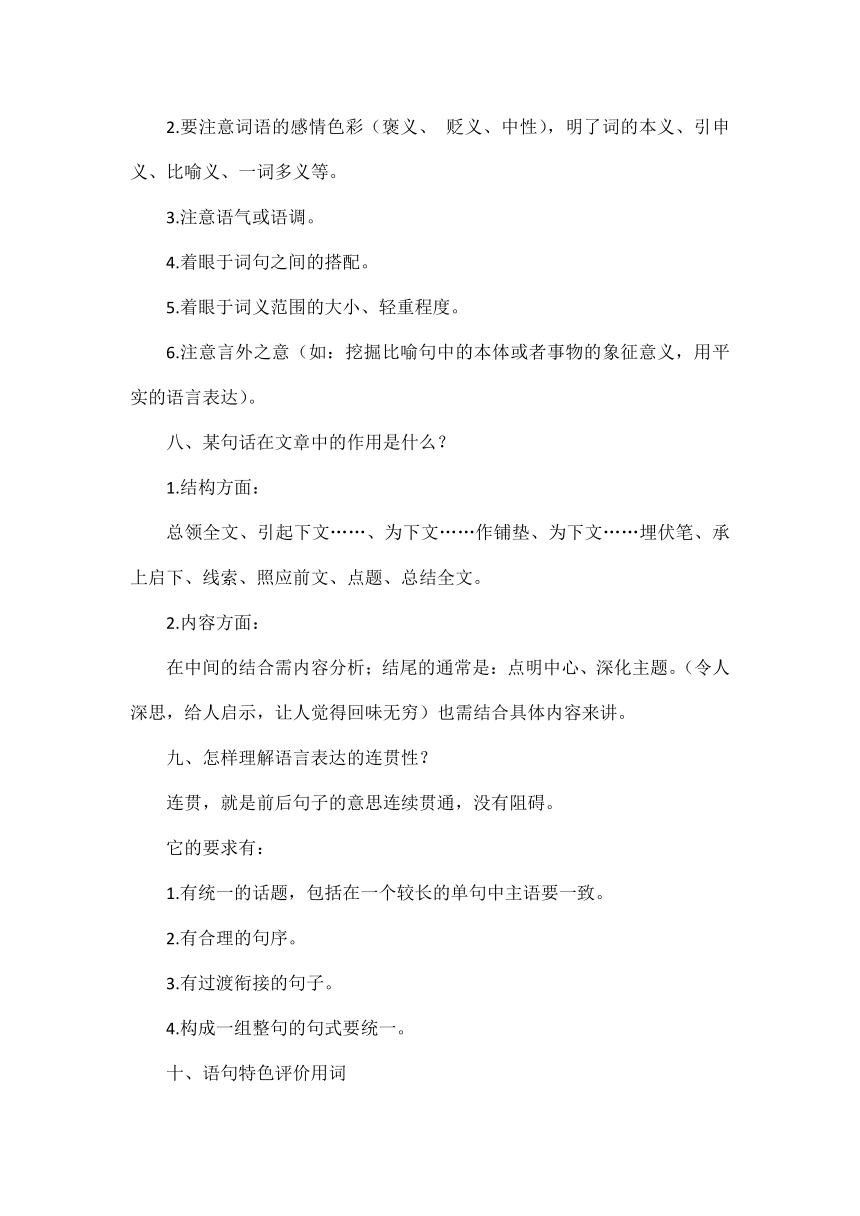 2.要注意词语的感情色彩（褒义、 贬义、中性），明了词的本义、引申义、比喻义、一词多义等。

3.注意语气或语调。

4.着眼于词句之间的搭配。

5.着眼于词义范围的大小、轻重程度。

6.注意言外之意（如：挖掘比喻句中的本体或者事物的象征意义，用平实的语言表达）。

八、某句话在文章中的作用是什么？

1.结构方面：

总领全文、引起下文……、为下文……作铺垫、为下文……埋伏笔、承上启下、线索、照应前文、点题、总结全文。

2.内容方面：

在中间的结合需内容分析；结尾的通常是：点明中心、深化主题。（令人深思，给人启示，让人觉得回味无穷）也需结合具体内容来讲。

九、怎样理解语言表达的连贯性？

连贯，就是前后句子的意思连续贯通，没有阻碍。

它的要求有：

1.有统一的话题，包括在一个较长的单句中主语要一致。

2.有合理的句序。

3.有过渡衔接的句子。

4.构成一组整句的句式要统一。

十、语句特色评价用词